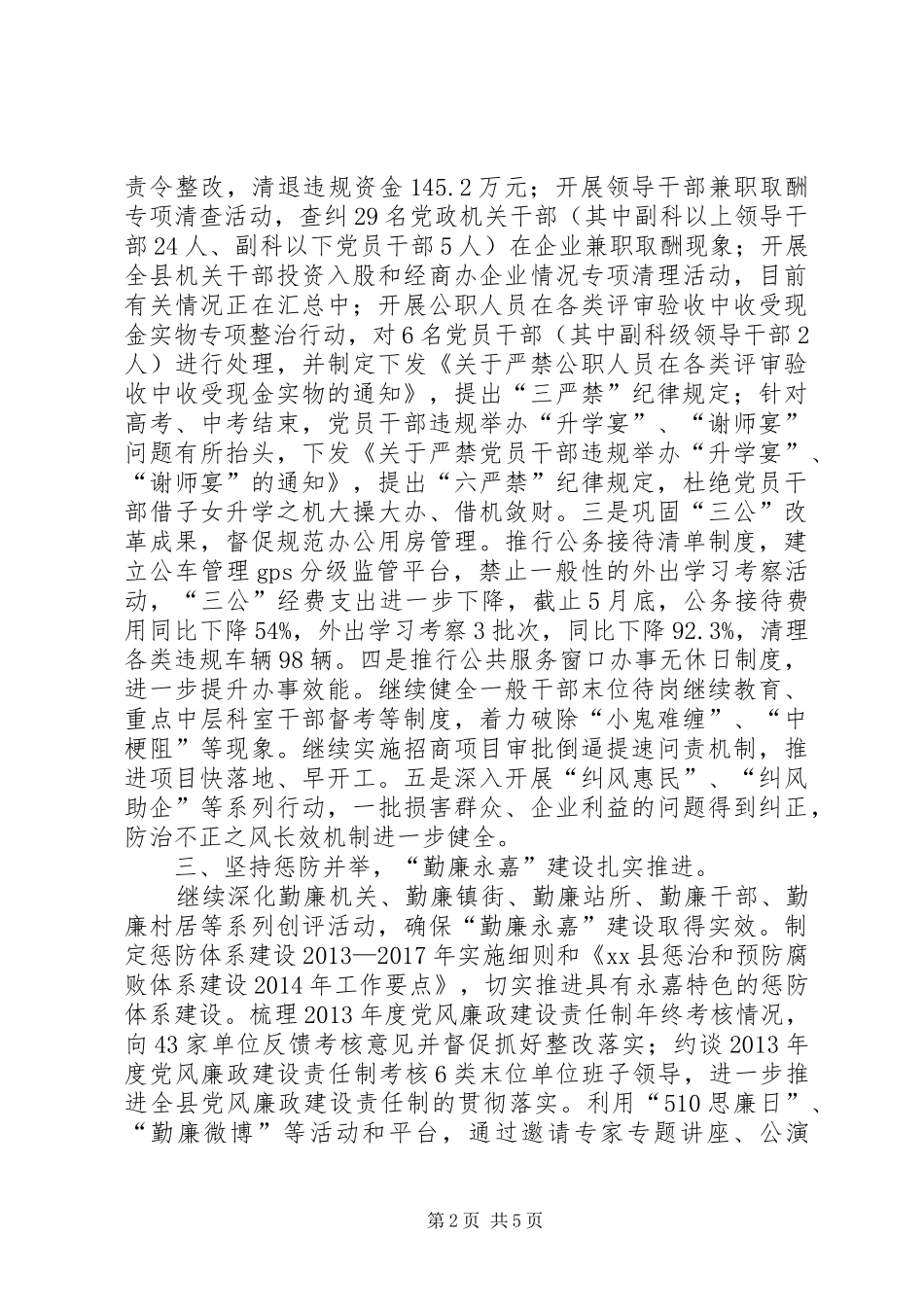 责令整改，清退违规资金145.2万元；开展领导干部兼职取酬专项清查活动，查纠29名党政机关干部（其中副科以上领导干部24人、副科以下党员干部5人）在企业兼职取酬现象；开展全县机关干部投资入股和经商办企业情况专项清理活动，目前有关情况正在汇总中；开展公职人员在各类评审验收中收受现金实物专项整治行动，对6名党员干部（其中副科级领导干部2人）进行处理，并制定下发《关于严禁公职人员在各类评审验收中收受现金实物的通知》，提出“三严禁”纪律规定；针对高考、中考结束，党员干部违规举办“升学宴”、“谢师宴”问题有所抬头，下发《关于严禁党员干部违规举办“升学宴”、“谢师宴”的通知》，提出“六严禁”纪律规定，杜绝党员干部借子女升学之机大操大办、借机敛财。三是巩固“三公”改革成果，督促规范办公用房管理。推行公务接待清单制度，建立公车管理gps分级监管平台，禁止一般性的外出学习考察活动，“三公”经费支出进一步下降，截止5月底，公务接待费用同比下降54%，外出学习考察3批次，同比下降92.3%，清理各类违规车辆98辆。四是推行公共服务窗口办事无休日制度，进一步提升办事效能。继续健全一般干部末位待岗继续教育、重点中层科室干部督考等制度，着力破除“小鬼难缠”、“中梗阻”等现象。继续实施招商项目审批倒逼提速问责机制，推进项目快落地、早开工。五是深入开展“纠风惠民”、“纠风助企”等系列行动，一批损害群众、企业利益的问题得到纠正，防治不正之风长效机制进一步健全。

三、坚持惩防并举，“勤廉永嘉”建设扎实推进。

继续深化勤廉机关、勤廉镇街、勤廉站所、勤廉干部、勤廉村居等系列创评活动，确保“勤廉永嘉”建设取得实效。制定惩防体系建设2013—2017年实施细则和《xx县惩治和预防腐败体系建设2014年工作要点》，切实推进具有永嘉特色的惩防体系建设。梳理2013年度党风廉政建设责任制年终考核情况，向43家单位反馈考核意见并督促抓好整改落实；约谈2013年度党风廉政建设责任制考核6类末位单位班子领导，进一步推进全县党风廉政建设责任制的贯彻落实。利用“510思廉日”、“勤廉微博”等活动和平台，通过邀请专家专题讲座、公演

第2页 共5页